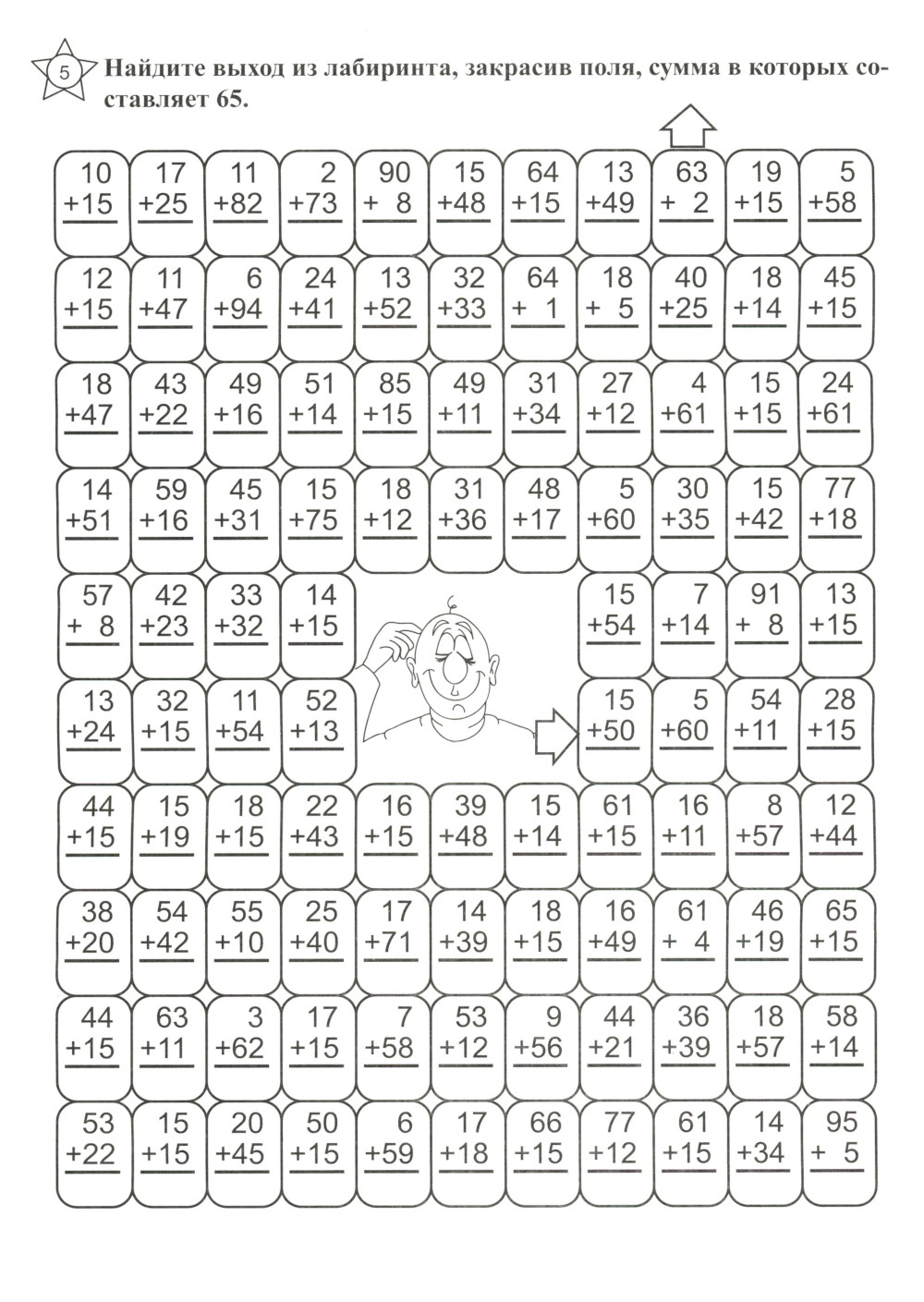 5 Найдите выход из лабиринта, закрасив поля, сумма в которых составляет 65.

| | | | | | | | | | | |
|---|---|---|---|---|---|---|---|---|---|---|
| 10 +15 | 17 +25 | 11 +82 | 2 +73 | 90 + 8 | 15 +48 | 64 +15 | 13 +49 | 63 + 2 | 19 +15 | 5 +58 |
| 12 +15 | 11 +47 | 6 +94 | 24 +41 | 13 +52 | 32 +33 | 64 + 1 | 18 + 5 | 40 +25 | 18 +14 | 45 +15 |
| 18 +47 | 43 +22 | 49 +16 | 51 +14 | 85 +15 | 49 +11 | 31 +34 | 27 +12 | 4 +61 | 15 +15 | 24 +61 |
| 14 +51 | 59 +16 | 45 +31 | 15 +75 | 18 +12 | 31 +36 | 48 +17 | 5 +60 | 30 +35 | 15 +42 | 77 +18 |
| 57 + 8 | 42 +23 | 33 +32 | 14 +15 | | | | 15 +54 | 7 +14 | 91 + 8 | 13 +15 |
| 13 +24 | 32 +15 | 11 +54 | 52 +13 | | | | 15 +50 | 5 +60 | 54 +11 | 28 +15 |
| 44 +15 | 15 +19 | 18 +15 | 22 +43 | 16 +15 | 39 +48 | 15 +14 | 61 +15 | 16 +11 | 8 +57 | 12 +44 |
| 38 +20 | 54 +42 | 55 +10 | 25 +40 | 17 +71 | 14 +39 | 18 +15 | 16 +49 | 61 + 4 | 46 +19 | 65 +15 |
| 44 +15 | 63 +11 | 3 +62 | 17 +15 | 7 +58 | 53 +12 | 9 +56 | 44 +21 | 36 +39 | 18 +57 | 58 +14 |
| 53 +22 | 15 +15 | 20 +45 | 50 +15 | 6 +59 | 17 +18 | 66 +15 | 77 +12 | 61 +15 | 14 +34 | 95 + 5 |